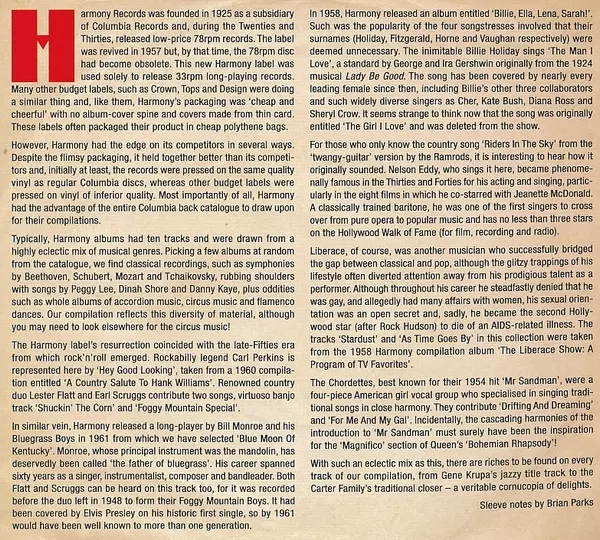 Harmony Records was founded in 1925 as a subsidiary of Columbia Records and, during the Twenties and Thirties, released low-price 78rpm records. The label was revived in 1957 but, by that time, the 78rpm disc had become obsolete. This new Harmony label was used solely to release 33rpm long-playing records. Many other budget labels, such as Crown, Tops and Design were doing a similar thing and, like them, Harmony's packaging was 'cheap and cheerful' with no album-cover spine and covers made from thin card. These labels often packaged their product in cheap polythene bags.

However, Harmony had the edge on its competitors in several ways. Despite the flimsy packaging, it held together better than its competitors and, initially at least, the records were pressed on the same quality vinyl as regular Columbia discs, whereas other budget labels were pressed on vinyl of inferior quality. Most importantly of all, Harmony had the advantage of the entire Columbia back catalogue to draw upon for their compilations.

Typically, Harmony albums had ten tracks and were drawn from a highly eclectic mix of musical genres. Picking a few albums at random from the catalogue, we find classical recordings, such as symphonies by Beethoven, Schubert, Mozart and Tchaikovsky, rubbing shoulders with songs by Peggy Lee, Dinah Shore and Danny Kaye, plus oddities such as whole albums of accordion music, circus music and flamenco dances. Our compilation reflects this diversity of material, although you may need to look elsewhere for the circus music!

The Harmony label's resurrection coincided with the late-Fifties era from which rock'n'roll emerged. Rockabilly legend Carl Perkins is represented here by 'Hey Good Looking', taken from a 1960 compilation entitled 'A Country Salute To Hank Williams'. Renowned country duo Lester Flatt and Earl Scruggs contribute two songs, virtuoso banjo track 'Shuckin' The Corn' and 'Foggy Mountain Special'.

In similar vein, Harmony released a long-player by Bill Monroe and his Bluegrass Boys in 1961 from which we have selected 'Blue Moon Of Kentucky'. Monroe, whose principal instrument was the mandolin, has deservedly been called 'the father of bluegrass'. His career spanned sixty years as a singer, instrumentalist, composer and bandleader. Both Flatt and Scruggs can be heard on this track too, for it was recorded before the duo left in 1948 to form their Foggy Mountain Boys. It had been covered by Elvis Presley on his historic first single, so by 1961 would have been well known to more than one generation.

In 1958, Harmony released an album entitled 'Billie, Ella, Lena, Sarah!'. Such was the popularity of the four songstresses involved that their surnames (Holiday, Fitzgerald, Horne and Vaughan respectively) were deemed unnecessary. The inimitable Billie Holiday sings 'The Man I Love', a standard by George and Ira Gershwin originally from the 1924 musical Lady Be Good. The song has been covered by nearly every leading female since then, including Billie's other three collaborators and such widely diverse singers as Cher, Kate Bush, Diana Ross and Sheryl Crow. It seems strange to think now that the song was originally entitled 'The Girl I Love' and was deleted from the show.

For those who only know the country song 'Riders In The Sky' from the 'twangy-guitar' version by the Ramrods, it is interesting to hear how it originally sounded. Nelson Eddy, who sings it here, became phenomenally famous in the Thirties and Forties for his acting and singing, particularly in the eight films in which he co-starred with Jeanette McDonald. A classically trained baritone, he was one of the first singers to cross over from pure opera to popular music and has no less than three stars on the Hollywood Walk of Fame (for film, recording and radio).

Liberace, of course, was another musician who successfully bridged the gap between classical and pop, although the glitzy trappings of his lifestyle often diverted attention away from his prodigious talent as a performer. Although throughout his career he steadfastly denied that he was gay, and allegedly had many affairs with women, his sexual orientation was an open secret and, sadly, he became the second Hollywood star (after Rock Hudson) to die of an AIDS-related illness. The tracks 'Stardust' and 'As Time Goes By' in this collection were taken from the 1958 Harmony compilation album 'The Liberace Show: A Program of TV Favorites'.

The Chordettes, best known for their 1954 hit 'Mr Sandman', were a four-piece American girl vocal group who specialised in singing traditional songs in close harmony. They contribute 'Drifting And Dreaming' and 'For Me And My Gal'. Incidentally, the cascading harmonies of the introduction to 'Mr Sandman' must surely have been the inspiration for the 'Magnifico' section of Queen's 'Bohemian Rhapsody'!

With such an eclectic mix as this, there are riches to be found on every track of our compilation, from Gene Krupa's jazzy title track to the Carter Family's traditional closer – a veritable cornucopia of delights.

Sleeve notes by Brian Parks